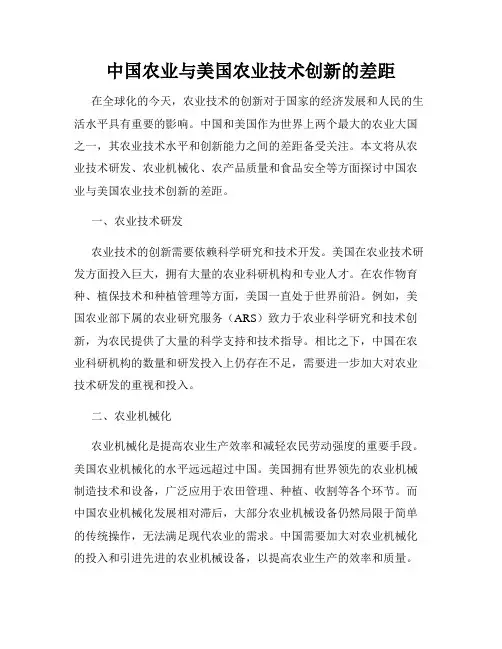 中国农业与美国农业技术创新的差距

在全球化的今天，农业技术的创新对于国家的经济发展和人民的生活水平具有重要的影响。中国和美国作为世界上两个最大的农业大国之一，其农业技术水平和创新能力之间的差距备受关注。本文将从农业技术研发、农业机械化、农产品质量和食品安全等方面探讨中国农业与美国农业技术创新的差距。

一、农业技术研发

农业技术的创新需要依赖科学研究和技术开发。美国在农业技术研发方面投入巨大，拥有大量的农业科研机构和专业人才。在农作物育种、植保技术和种植管理等方面，美国一直处于世界前沿。例如，美国农业部下属的农业研究服务（ARS）致力于农业科学研究和技术创新，为农民提供了大量的科学支持和技术指导。相比之下，中国在农业科研机构的数量和研发投入上仍存在不足，需要进一步加大对农业技术研发的重视和投入。

二、农业机械化

农业机械化是提高农业生产效率和减轻农民劳动强度的重要手段。美国农业机械化的水平远远超过中国。美国拥有世界领先的农业机械制造技术和设备，广泛应用于农田管理、种植、收割等各个环节。而中国农业机械化发展相对滞后，大部分农业机械设备仍然局限于简单的传统操作，无法满足现代农业的需求。中国需要加大对农业机械化的投入和引进先进的农业机械设备，以提高农业生产的效率和质量。